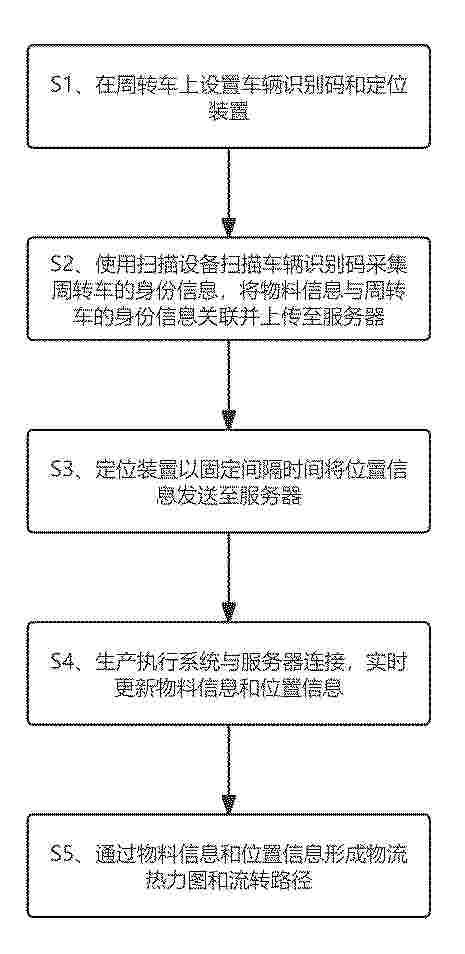 S1、在周转车上设置车辆识别码和定位装置

S2、使用扫描设备扫描车辆识别码采集周转车的身份信息，将物料信息与周转车的身份信息关联并上传至服务器

S3、定位装置以固定间隔时间将位置信息发送至服务器

S4、生产执行系统与服务器连接，实时更新物料信息和位置信息

S5、通过物料信息和位置信息形成物流热力图和流转路径